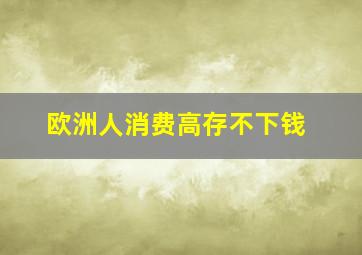 欧洲人消费高存不下钱